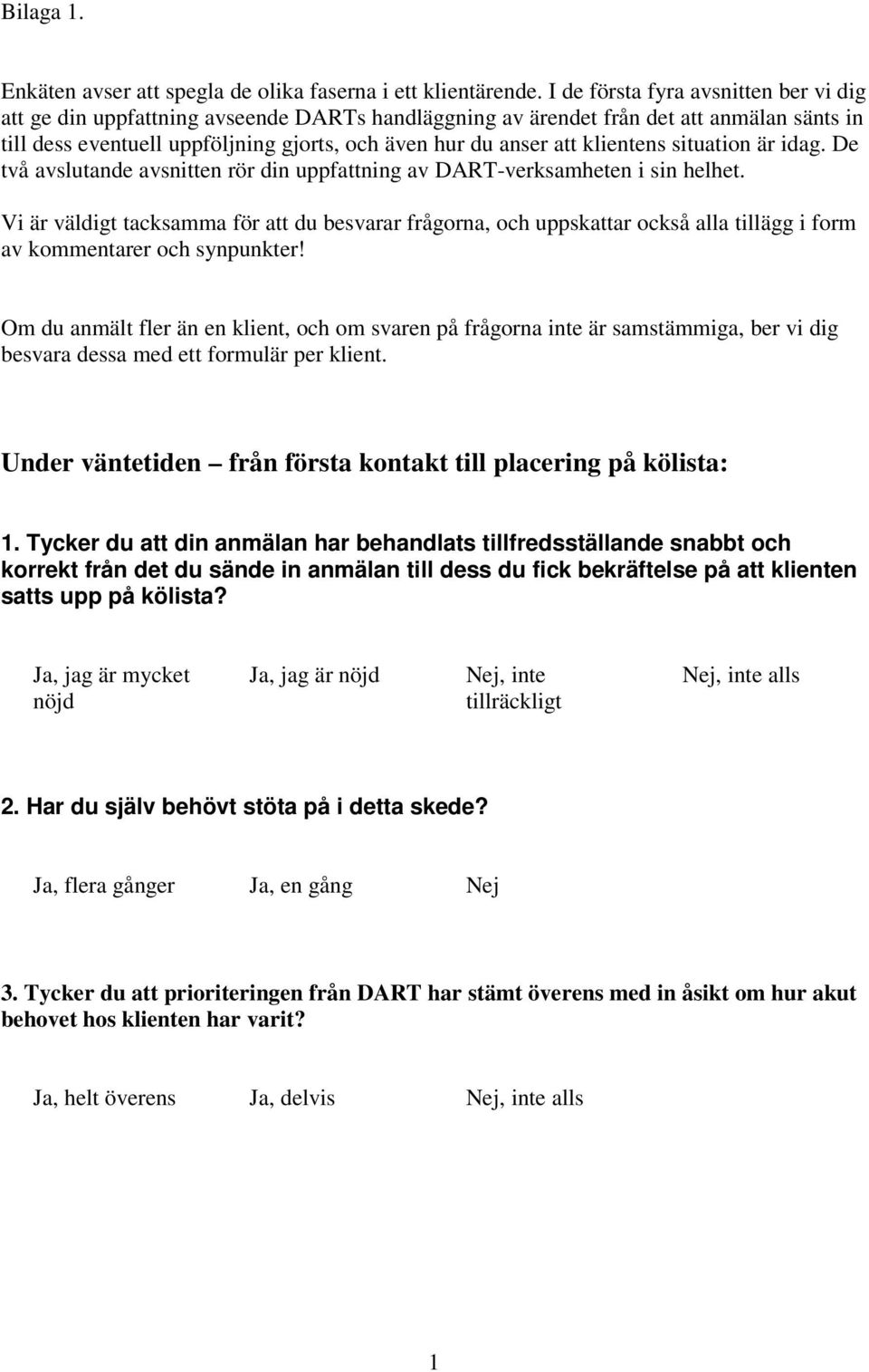 Bilaga 1.

Enkäten avser att spegla de olika faserna i ett klientärende. I de första fyra avsnitten ber vi dig att ge din uppfattning avseende DARTs handläggning av ärendet från det att anmälan sänts in till dess eventuell uppföljning gjorts, och även hur du anser att klientens situation är idag. De två avslutande avsnitten rör din uppfattning av DART-verksamheten i sin helhet.

Vi är väldigt tacksamma för att du besvarar frågorna, och uppskattar också alla tillägg i form av kommentarer och synpunkter!

Om du anmält fler än en klient, och om svaren på frågorna inte är samstämmiga, ber vi dig besvara dessa med ett formulär per klient.

Under väntetiden – från första kontakt till placering på kölista:

1. Tycker du att din anmälan har behandlats tillfredsställande snabbt och korrekt från det du sände in anmälan till dess du fick bekräftelse på att klienten satts upp på kölista?

Ja, jag är mycket nöjd

Ja, jag är nöjd

Nej, inte tillräckligt

Nej, inte alls

2. Har du själv behövt stöta på i detta skede?

Ja, flera gånger

Ja, en gång

Nej

3. Tycker du att prioriteringen från DART har stämt överens med in åsikt om hur akut behovet hos klienten har varit?

Ja, helt överens

Ja, delvis

Nej, inte alls

1